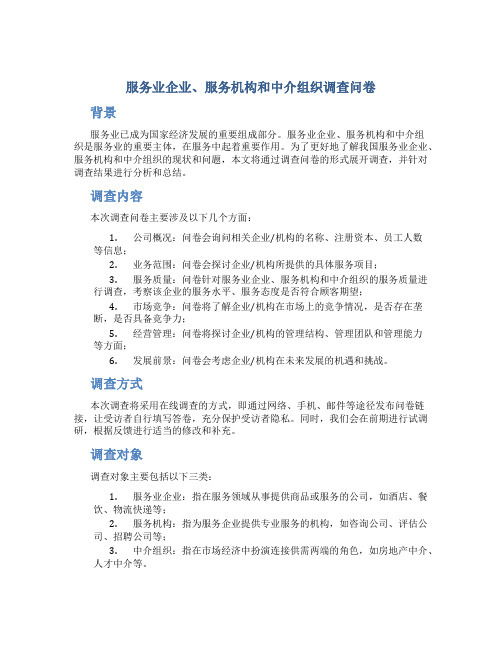 服务业企业、服务机构和中介组织调查问卷

背景

服务业已成为国家经济发展的重要组成部分。服务业企业、服务机构和中介组织是服务业的重要主体，在服务中起着重要作用。为了更好地了解我国服务业企业、服务机构和中介组织的现状和问题，本文将通过调查问卷的形式展开调查，并针对调查结果进行分析和总结。

调查内容

本次调查问卷主要涉及以下几个方面：

1. 公司概况：问卷会询问相关企业/机构的名称、注册资本、员工人数等信息；
2. 业务范围：问卷会探讨企业/机构所提供的具体服务项目；
3. 服务质量：问卷针对服务业企业、服务机构和中介组织的服务质量进行调查，考察该企业的服务水平、服务态度是否符合顾客期望；
4. 市场竞争：问卷将了解企业/机构在市场上的竞争情况，是否存在垄断，是否具备竞争力；
5. 经营管理：问卷将探讨企业/机构的管理结构、管理团队和管理能力等方面；
6. 发展前景：问卷会考虑企业/机构在未来发展的机遇和挑战。

调查方式

本次调查将采用在线调查的方式，即通过网络、手机、邮件等途径发布问卷链接，让受访者自行填写答卷，充分保护受访者隐私。同时，我们会在前期进行试调研，根据反馈进行适当的修改和补充。

调查对象

调查对象主要包括以下三类：

1. 服务业企业：指在服务领域从事提供商品或服务的公司，如酒店、餐饮、物流快递等；
2. 服务机构：指为服务企业提供专业服务的机构，如咨询公司、评估公司、招聘公司等；
3. 中介组织：指在市场经济中扮演连接供需两端的角色，如房地产中介、人才中介等。